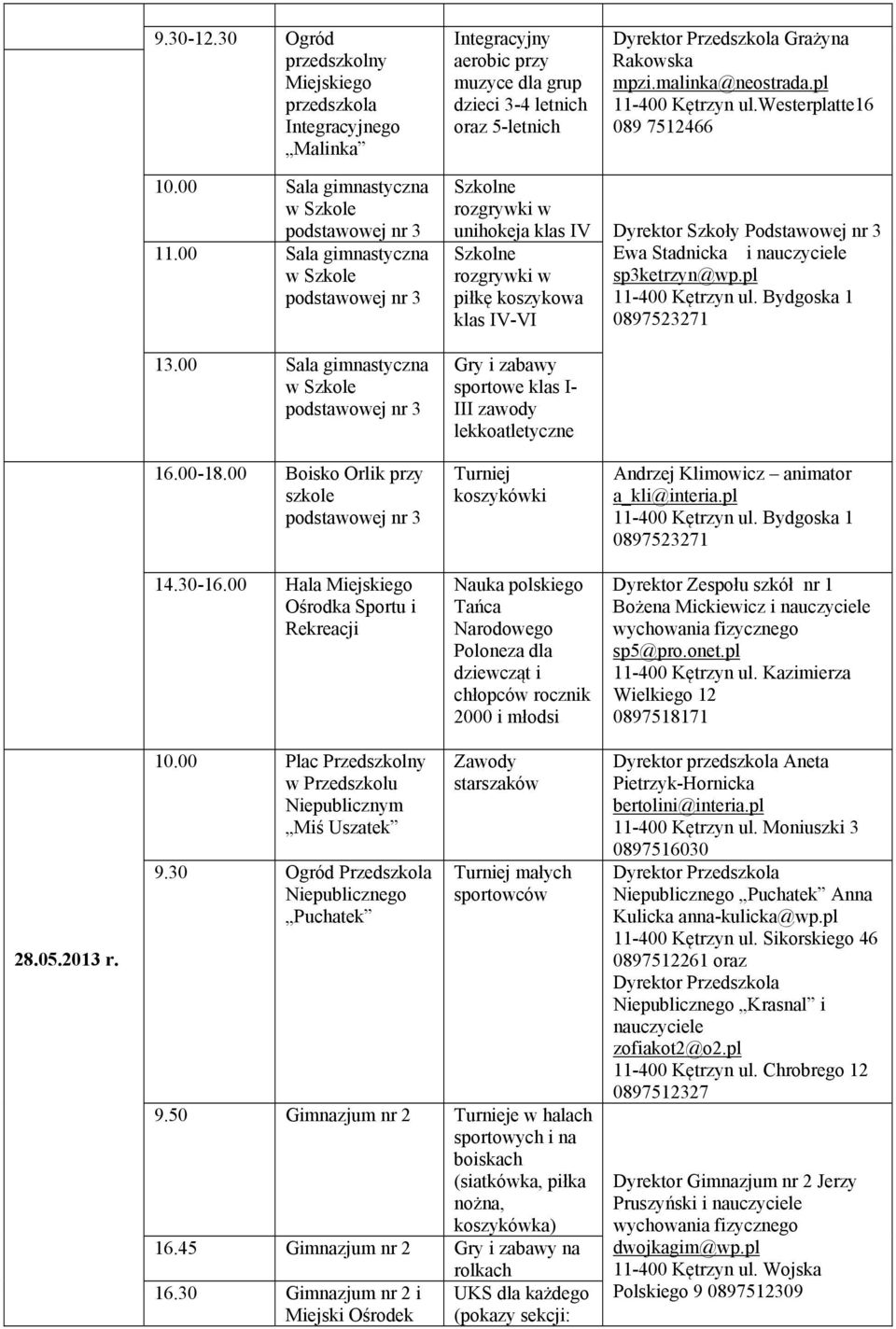 | | | | | |
|---|---|---|---|---|
| | 9.30-12.30 | Ogród przedszkolny Miejskiego przedszkola Integracyjnego „Malinka” | Integracyjny aerobic przy muzyce dla grup dzieci 3-4 letnich oraz 5-letnich | Dyrektor Przedszkola Grażyna Rakowska mpzi.malinka@neostrada.pl 11-400 Kętrzyn ul.Westerplatte16 089 7512466 |
| | 10.00 | Sala gimnastyczna w Szkole podstawowej nr 3 | Szkolne rozgrywki w unihokeja klas IV | Dyrektor Szkoły Podstawowej nr 3 Ewa Stadnicka i nauczyciele sp3ketrzyn@wp.pl 11-400 Kętrzyn ul. Bydgoska 1 0897523271 |
| | 11.00 | Sala gimnastyczna w Szkole podstawowej nr 3 | Szkolne rozgrywki w piłkę koszykowa klas IV-VI | |
| | 13.00 | Sala gimnastyczna w Szkole podstawowej nr 3 | Gry i zabawy sportowe klas I-III zawody lekkoatletyczne | |
| | 16.00-18.00 | Boisko Orlik przy szkole podstawowej nr 3 | Turniej koszykówki | Andrzej Klimowicz – animator a_kli@interia.pl 11-400 Kętrzyn ul. Bydgoska 1 0897523271 |
| | 14.30-16.00 | Hala Miejskiego Ośrodka Sportu i Rekreacji | Nauka polskiego Tańca Narodowego Poloneza dla dziewcząt i chłopców rocznik 2000 i młodsi | Dyrektor Zespołu szkół nr 1 Bożena Mickiewicz i nauczyciele wychowania fizycznego sp5@pro.onet.pl 11-400 Kętrzyn ul. Kazimierza Wielkiego 12 0897518171 |
| 28.05.2013 r. | 10.00 | Plac Przedszkolny w Przedszkolu Niepublicznym „Miś Uszatek” | Zawody starszaków | Dyrektor przedszkola Aneta Pietrzyk-Hornicka bertolini@interia.pl 11-400 Kętrzyn ul. Moniuszki 3 0897516030 |
| | 9.30 | Ogród Przedszkola Niepublicznego „Puchatek” | Turniej małych sportowców | Dyrektor Przedszkola Niepublicznego „Puchatek” Anna Kulicka anna-kulicka@wp.pl 11-400 Kętrzyn ul. Sikorskiego 46 0897512261 oraz Dyrektor Przedszkola Niepublicznego „Krasnal” i nauczyciele zofiakot2@o2.pl 11-400 Kętrzyn ul. Chrobrego 12 0897512327 |
| | 9.50 | Gimnazjum nr 2 | Turnieje w halach sportowych i na boiskach (siatkówka, piłka nożna, koszykówka) | Dyrektor Gimnazjum nr 2 Jerzy Pruszyński i nauczyciele wychowania fizycznego dwojkagim@wp.pl 11-400 Kętrzyn ul. Wojska Polskiego 9 0897512309 |
| | 16.45 | Gimnazjum nr 2 | Gry i zabawy na rolkach | |
| | 16.30 | Gimnazjum nr 2 i Miejski Ośrodek | UKS dla każdego (pokazy sekcji: | |